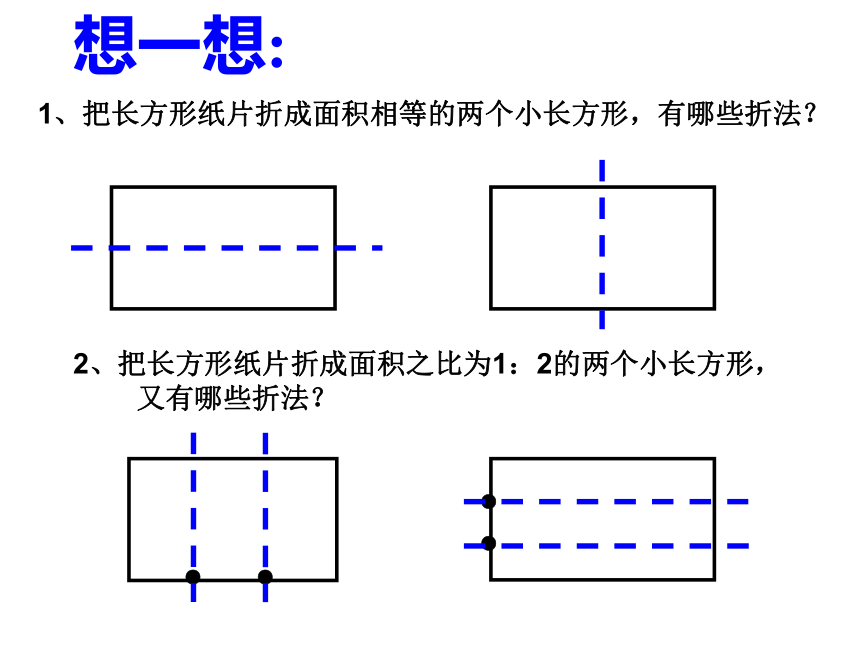 想一想:

1、把长方形纸片折成面积相等的两个小长方形，有哪些折法？

2、把长方形纸片折成面积之比为1：2的两个小长方形，又有哪些折法？